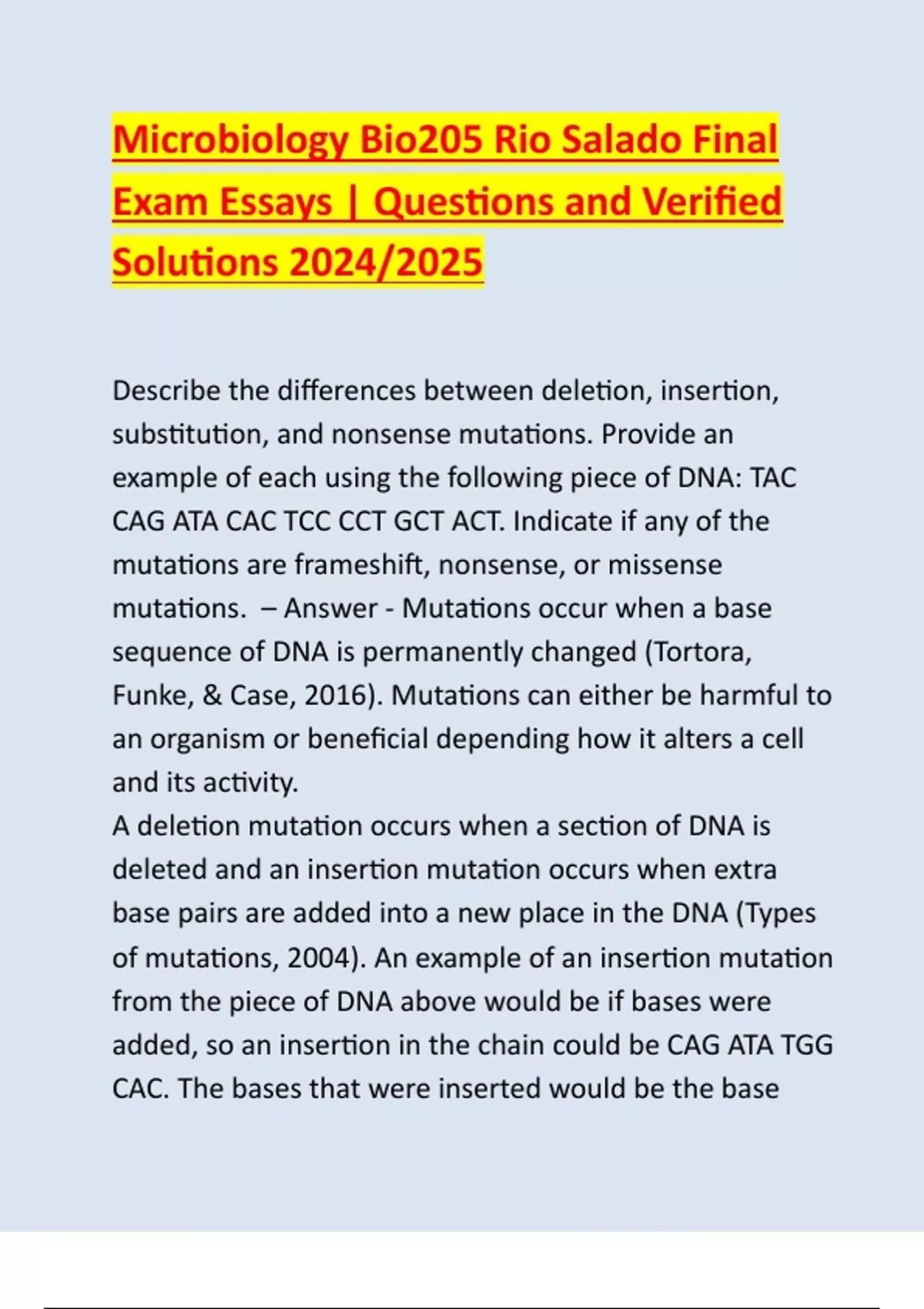 Microbiology Bio205 Rio Salado Final Exam Essays | Questions and Verified Solutions 2024/2025

Describe the differences between deletion, insertion, substitution, and nonsense mutations. Provide an example of each using the following piece of DNA: TAC CAG ATA CAC TCC CCT GCT ACT. Indicate if any of the mutations are frameshift, nonsense, or missense mutations. – Answer - Mutations occur when a base sequence of DNA is permanently changed (Tortora, Funke, & Case, 2016). Mutations can either be harmful to an organism or beneficial depending how it alters a cell and its activity.
A deletion mutation occurs when a section of DNA is deleted and an insertion mutation occurs when extra base pairs are added into a new place in the DNA (Types of mutations, 2004). An example of an insertion mutation from the piece of DNA above would be if bases were added, so an insertion in the chain could be CAG ATA TGG CAC. The bases that were inserted would be the base